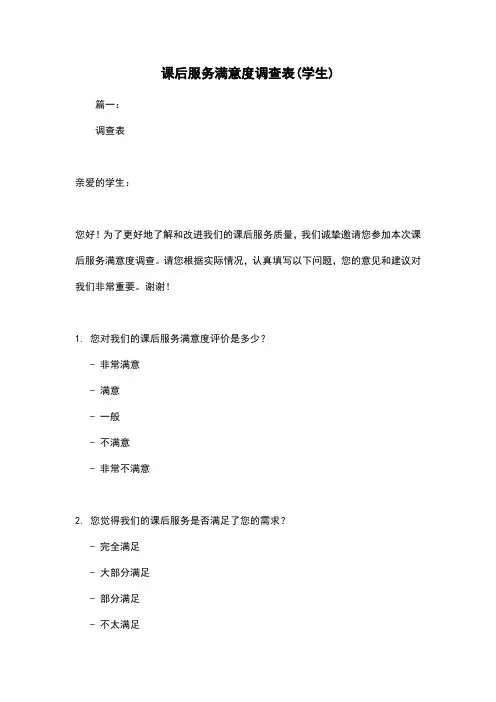 课后服务满意度调查表(学生)

篇一：

调查表

亲爱的学生：

您好！为了更好地了解和改进我们的课后服务质量，我们诚挚邀请您参加本次课后服务满意度调查。请您根据实际情况，认真填写以下问题，您的意见和建议对我们非常重要。谢谢！

1. 您对我们的课后服务满意度评价是多少？

- 非常满意

- 满意

- 一般

- 不满意

- 非常不满意

2. 您觉得我们的课后服务是否满足了您的需求？

- 完全满足

- 大部分满足

- 部分满足

- 不太满足